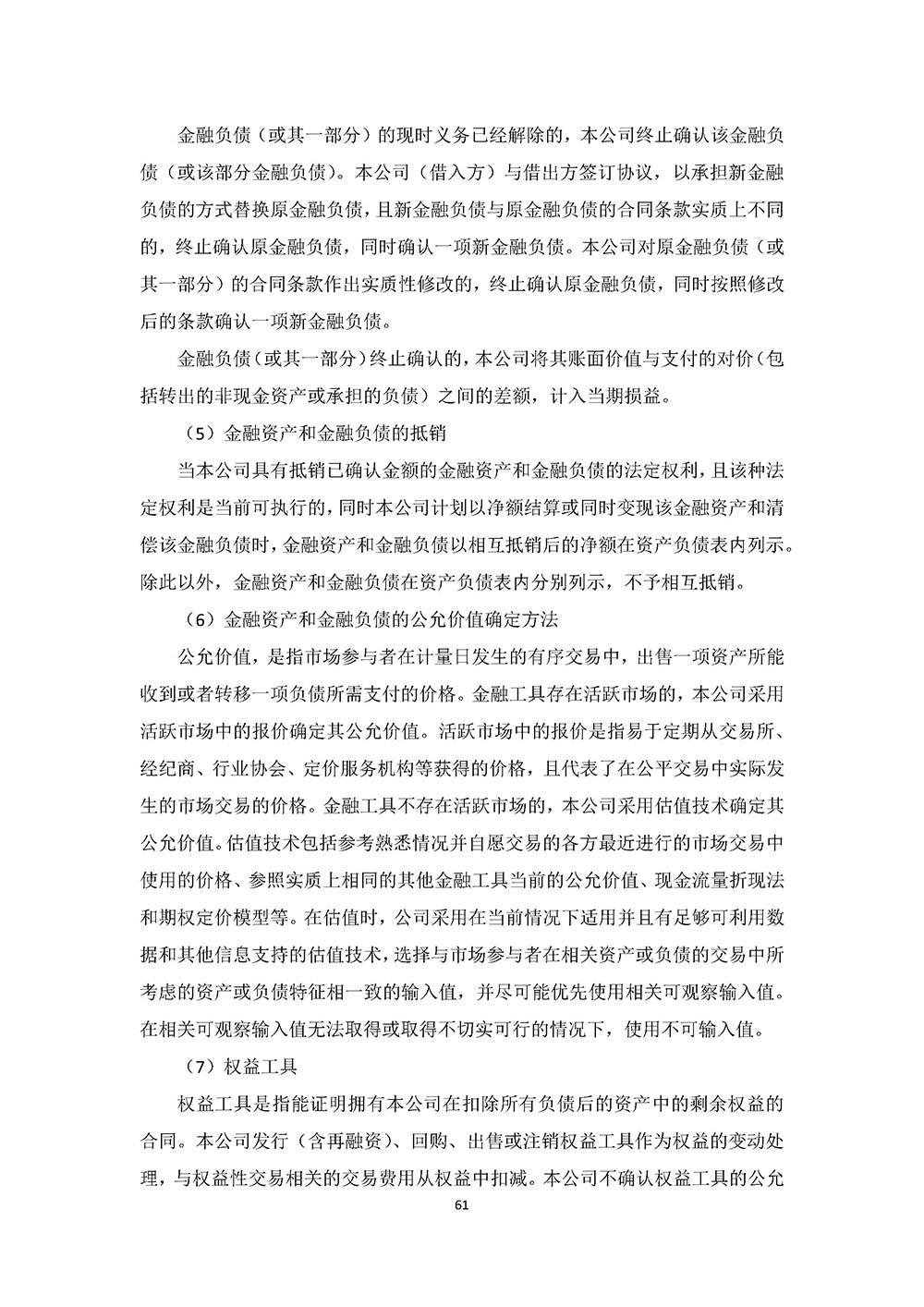 金融负债（或其一部分）的现时义务已经解除的，本公司终止确认该金融负债（或该部分金融负债）。本公司（借入方）与借出方签订协议，以承担新金融负债的方式替换原金融负债，且新金融负债与原金融负债的合同条款实质上不同的，终止确认原金融负债，同时确认一项新金融负债。本公司对原金融负债（或其一部分）的合同条款作出实质性修改的，终止确认原金融负债，同时按照修改后的条款确认一项新金融负债。

金融负债（或其一部分）终止确认的，本公司将其账面价值与支付的对价（包括转出的非现金资产或承担的负债）之间的差额，计入当期损益。

（5）金融资产和金融负债的抵销

当本公司具有抵销已确认金额的金融资产和金融负债的法定权利，且该种法定权利是当前可执行的，同时本公司计划以净额结算或同时变现该金融资产和清偿该金融负债时，金融资产和金融负债以相互抵销后的净额在资产负债表内列示。除此以外，金融资产和金融负债在资产负债表内分别列示，不予相互抵销。

（6）金融资产和金融负债的公允价值确定方法

公允价值，是指市场参与者在计量日发生的有序交易中，出售一项资产所能收到或者转移一项负债所需支付的价格。金融工具存在活跃市场的，本公司采用活跃市场中的报价确定其公允价值。活跃市场中的报价是指易于定期从交易所、经纪商、行业协会、定价服务机构等获得的价格，且代表了在公平交易中实际发生的市场交易的价格。金融工具不存在活跃市场的，本公司采用估值技术确定其公允价值。估值技术包括参考熟悉情况并自愿交易的各方最近进行的市场交易中使用的价格、参照实质上相同的其他金融工具当前的公允价值、现金流量折现法和期权定价模型等。在估值时，公司采用在当前情况下适用并且有足够可利用数据和其他信息支持的估值技术，选择与市场参与者在相关资产或负债的交易中所考虑的资产或负债特征相一致的输入值，并尽可能优先使用相关可观察输入值。在相关可观察输入值无法取得或取得不切实可行的情况下，使用不可输入值。

（7）权益工具

权益工具是指能证明拥有本公司在扣除所有负债后的资产中的剩余权益的合同。本公司发行（含再融资）、回购、出售或注销权益工具作为权益的变动处理，与权益性交易相关的交易费用从权益中扣减。本公司不确认权益工具的公允

61